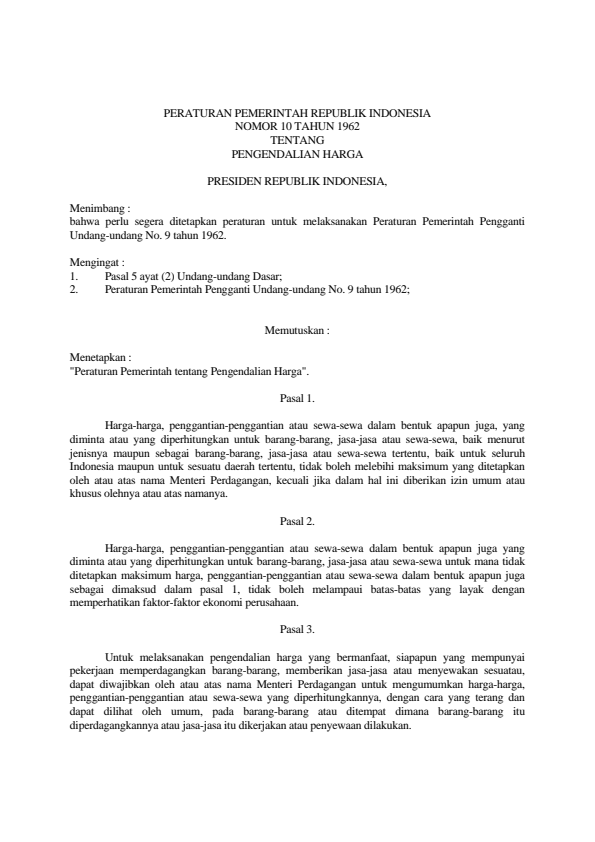 PERATURAN PEMERINTAH REPUBLIK INDONESIA
NOMOR 10 TAHUN 1962
TENTANG
PENGENDALIAN HARGA

PRESIDEN REPUBLIK INDONESIA,

Menimbang :
bahwa perlu segera ditetapkan peraturan untuk melaksanakan Peraturan Pemerintah Pengganti Undang-undang No. 9 tahun 1962.

Mengingat :
1. Pasal 5 ayat (2) Undang-undang Dasar;
2. Peraturan Pemerintah Pengganti Undang-undang No. 9 tahun 1962;

Memutuskan :

Menetapkan :
"Peraturan Pemerintah tentang Pengendalian Harga".

Pasal 1.

Harga-harga, penggantian-penggantian atau sewa-sewa dalam bentuk apapun juga, yang diminta atau yang diperhitungkan untuk barang-barang, jasa-jasa atau sewa-sewa, baik menurut jenisnya maupun sebagai barang-barang, jasa-jasa atau sewa-sewa tertentu, baik untuk seluruh Indonesia maupun untuk sesuatu daerah tertentu, tidak boleh melebihi maksimum yang ditetapkan oleh atau atas nama Menteri Perdagangan, kecuali jika dalam hal ini diberikan izin umum atau khusus olehnya atau atas namanya.

Pasal 2.

Harga-harga, penggantian-penggantian atau sewa-sewa dalam bentuk apapun juga yang diminta atau yang diperhitungkan untuk barang-barang, jasa-jasa atau sewa-sewa untuk mana tidak ditetapkan maksimum harga, penggantian-penggantian atau sewa-sewa dalam bentuk apapun juga sebagai dimaksud dalam pasal 1, tidak boleh melampaui batas-batas yang layak dengan memperhatikan faktor-faktor ekonomi perusahaan.

Pasal 3.

Untuk melaksanakan pengendalian harga yang bermanfaat, siapapun yang mempunyai pekerjaan memperdagangkan barang-barang, memberikan jasa-jasa atau menyewakan sesuatau, dapat diwajibkan oleh atau atas nama Menteri Perdagangan untuk mengumumkan harga-harga, penggantian-penggantian atau sewa-sewa yang diperhitungkannya, dengan cara yang terang dan dapat dilihat oleh umum, pada barang-barang atau ditempat dimana barang-barang itu diperdagangkannya atau jasa-jasa itu dikerjakan atau penyewaan dilakukan.